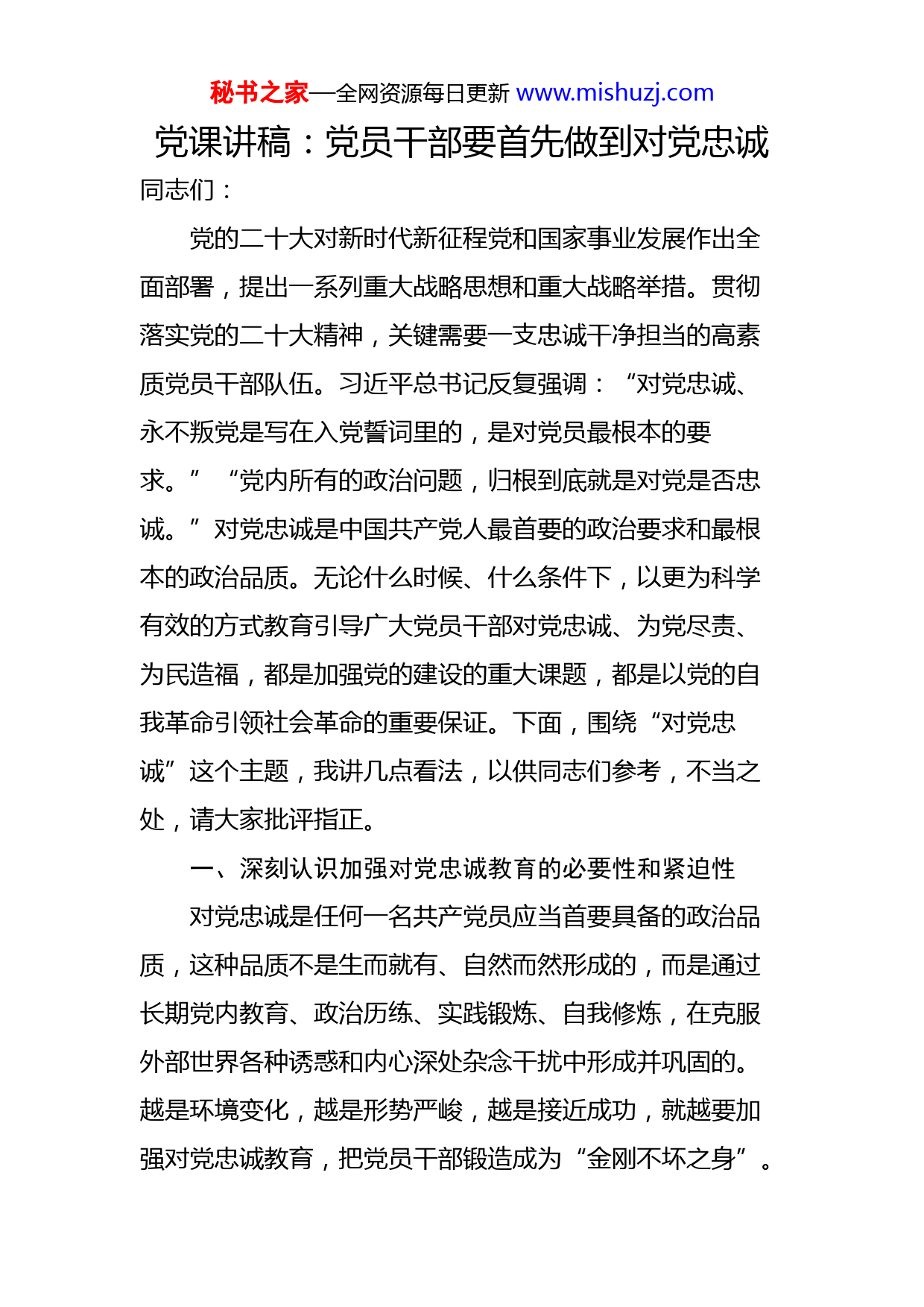 秘书之家—全网资源每日更新 www.mishuzj.com

党课讲稿：党员干部要首先做到对党忠诚

同志们：

党的二十大对新时代新征程党和国家事业发展作出全面部署，提出一系列重大战略思想和重大战略举措。贯彻落实党的二十大精神，关键需要一支忠诚干净担当的高素质党员干部队伍。习近平总书记反复强调：“对党忠诚、永不叛党是写在入党誓词里的，是对党员最根本的要求。”“党内所有的政治问题，归根到底就是对党是否忠诚。”对党忠诚是中国共产党人最首要的政治要求和最根本的政治品质。无论什么时候、什么条件下，以更为科学有效的方式教育引导广大党员干部对党忠诚、为党尽责、为民造福，都是加强党的建设的重大课题，都是以党的自我革命引领社会革命的重要保证。下面，围绕“对党忠诚”这个主题，我讲几点看法，以供同志们参考，不当之处，请大家批评指正。

一、深刻认识加强对党忠诚教育的必要性和紧迫性

对党忠诚是任何一名共产党员应当首要具备的政治品质，这种品质不是生而就有、自然而然形成的，而是通过长期党内教育、政治历练、实践锻炼、自我修炼，在克服外部世界各种诱惑和内心深处杂念干扰中形成并巩固的。越是环境变化，越是形势严峻，越是接近成功，就越要加强对党忠诚教育，把党员干部锻造成为“金刚不坏之身”。